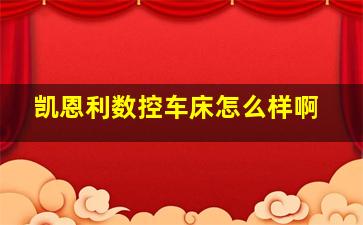 凯恩利数控车床怎么样啊